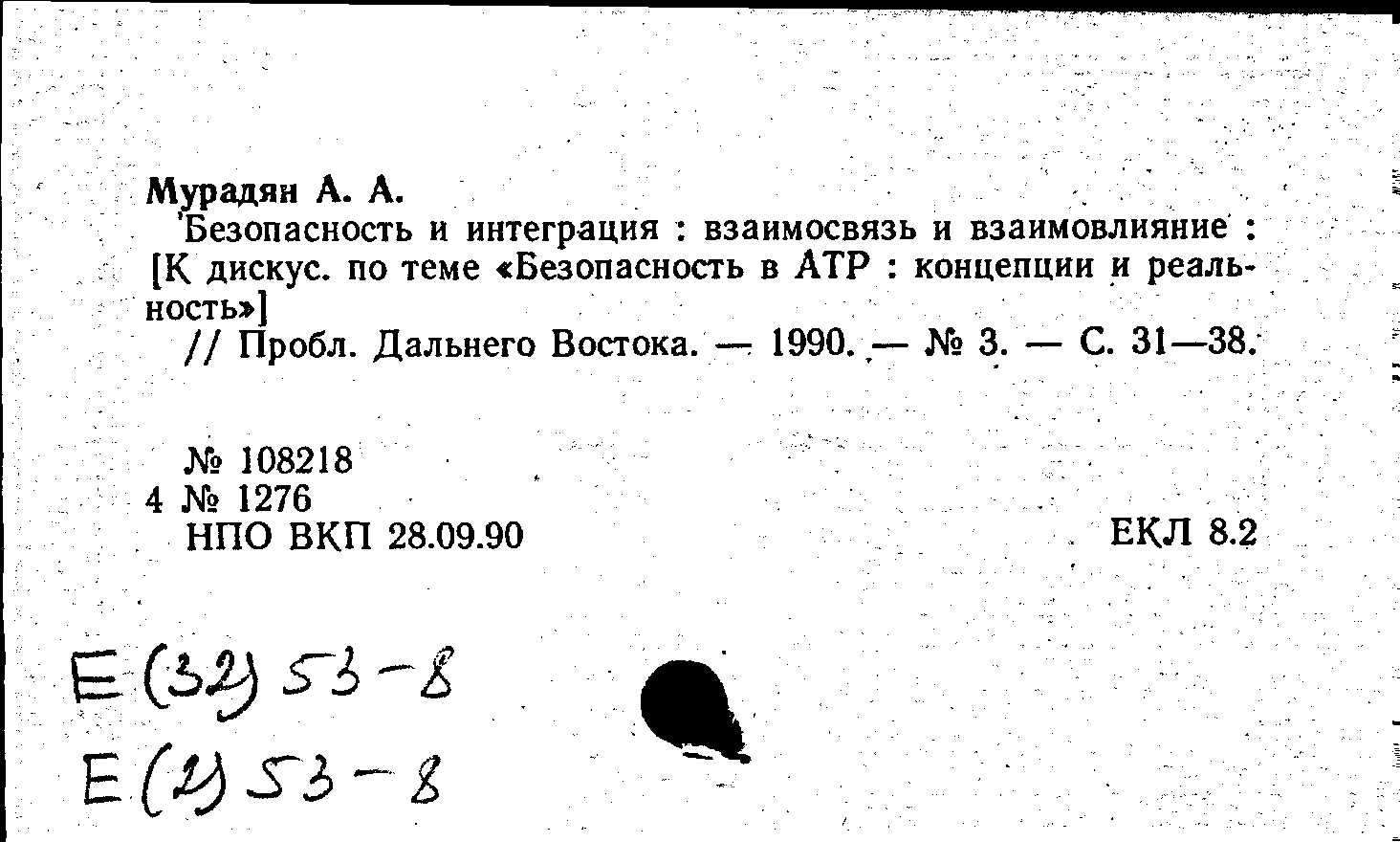 Мурадян А. А.

Безопасность и интеграция : взаимосвязь и взаимовлияние : [К дискус. по теме «Безопасность в АТР : концепции и реальность»]

// Пробл. Дальнего Востока. — 1990. — № 3. — С. 31—38.

№ 108218
4 № 1276
НПО ВКП 28.09.90

ЕКЛ 8.2

Е(32)53-8
Е(2)53-8